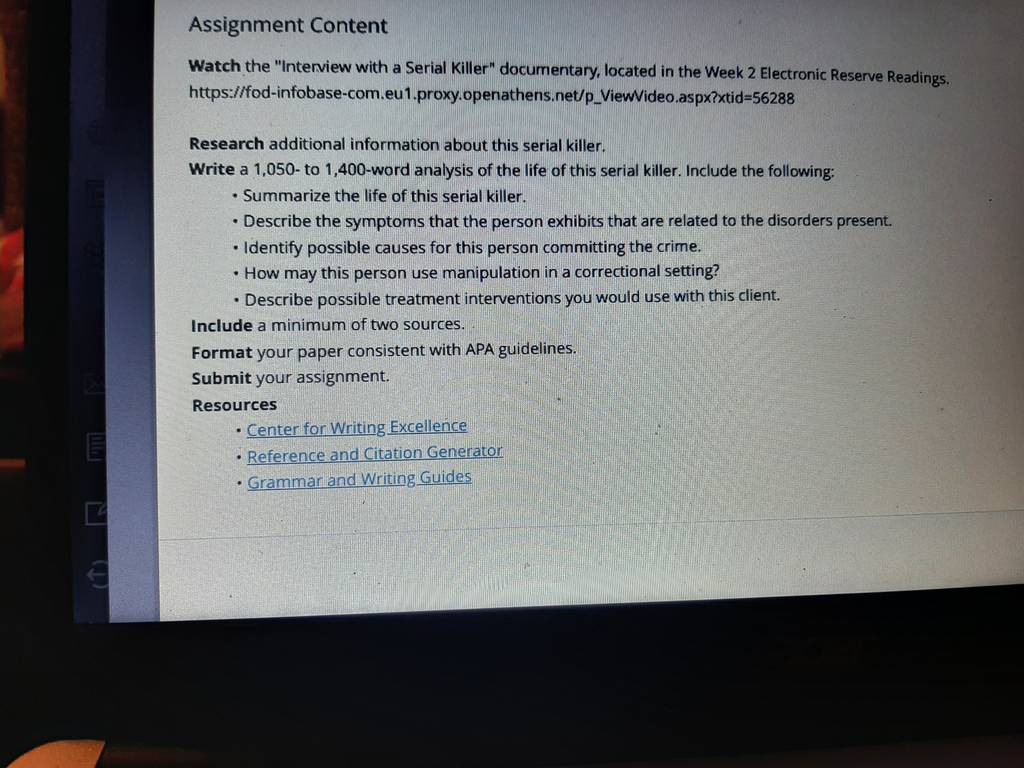 Assignment Content

Watch the "Interview with a Serial Killer" documentary, located in the Week 2 Electronic Reserve Readings. https://fod-infobase-com.eu1.proxy.openathens.net/p_ViewVideo.aspx?xtid=56288

Research additional information about this serial killer.

Write a 1,050- to 1,400-word analysis of the life of this serial killer. Include the following:

• Summarize the life of this serial killer.
• Describe the symptoms that the person exhibits that are related to the disorders present.
• Identify possible causes for this person committing the crime.
• How may this person use manipulation in a correctional setting?
• Describe possible treatment interventions you would use with this client.

Include a minimum of two sources.

Format your paper consistent with APA guidelines.

Submit your assignment.

Resources

• Center for Writing Excellence
• Reference and Citation Generator
• Grammar and Writing Guides